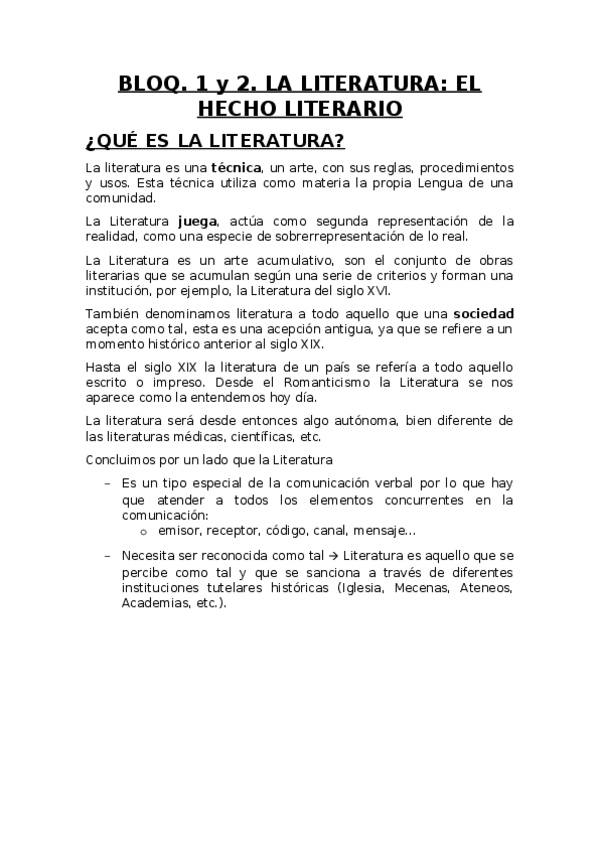 BLOQ. 1 y 2. LA LITERATURA: EL HECHO LITERARIO

¿QUÉ ES LA LITERATURA?

La literatura es una técnica, un arte, con sus reglas, procedimientos y usos. Esta técnica utiliza como materia la propia Lengua de una comunidad.

La Literatura juega, actúa como segunda representación de la realidad, como una especie de sobrerrepresentación de lo real.

La Literatura es un arte acumulativo, son el conjunto de obras literarias que se acumulan según una serie de criterios y forman una institución, por ejemplo, la Literatura del siglo XVI.

También denominamos literatura a todo aquello que una sociedad acepta como tal, esta es una acepción antigua, ya que se refiere a un momento histórico anterior al siglo XIX.

Hasta el siglo XIX la literatura de un país se refería a todo aquello escrito o impreso. Desde el Romanticismo la Literatura se nos aparece como la entendemos hoy día.

La literatura será desde entonces algo autónoma, bien diferente de las literaturas médicas, científicas, etc.

Concluimos por un lado que la Literatura

– Es un tipo especial de la comunicación verbal por lo que hay que atender a todos los elementos concurrentes en la comunicación:
  o emisor, receptor, código, canal, mensaje…

– Necesita ser reconocida como tal → Literatura es aquello que se percibe como tal y que se sanciona a través de diferentes instituciones tutelares históricas (Iglesia, Mecenas, Ateneos, Academias, etc.).